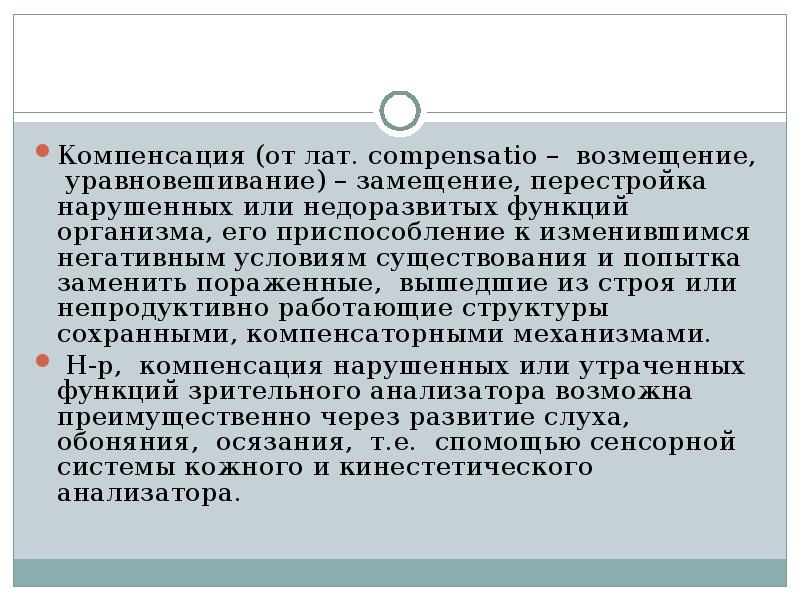 • Компенсация (от лат. compensatio – возмещение, уравновешивание) – замещение, перестройка нарушенных или недоразвитых функций организма, его приспособление к изменившимся негативным условиям существования и попытка заменить пораженные, вышедшие из строя или непродуктивно работающие структуры сохранными, компенсаторными механизмами.

• Н-р, компенсация нарушенных или утраченных функций зрительного анализатора возможна преимущественно через развитие слуха, обоняния, осязания, т.е. спомощью сенсорной системы кожного и кинестетического анализатора.